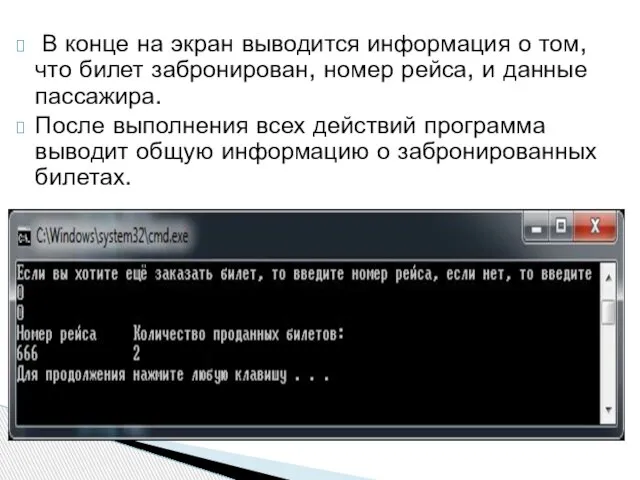 В конце на экран выводится информация о том, что билет забронирован, номер рейса, и данные пассажира.

После выполнения всех действий программа выводит общую информацию о забронированных билетах.

C:\Windows\system32\cmd.exe

Если вы хотите ещё заказать билет, то введите номер рейса, если нет, то введите
0
0
Номер рейса     Количество проданных билетов:
666             2
Для продолжения нажмите любую клавишу . . .